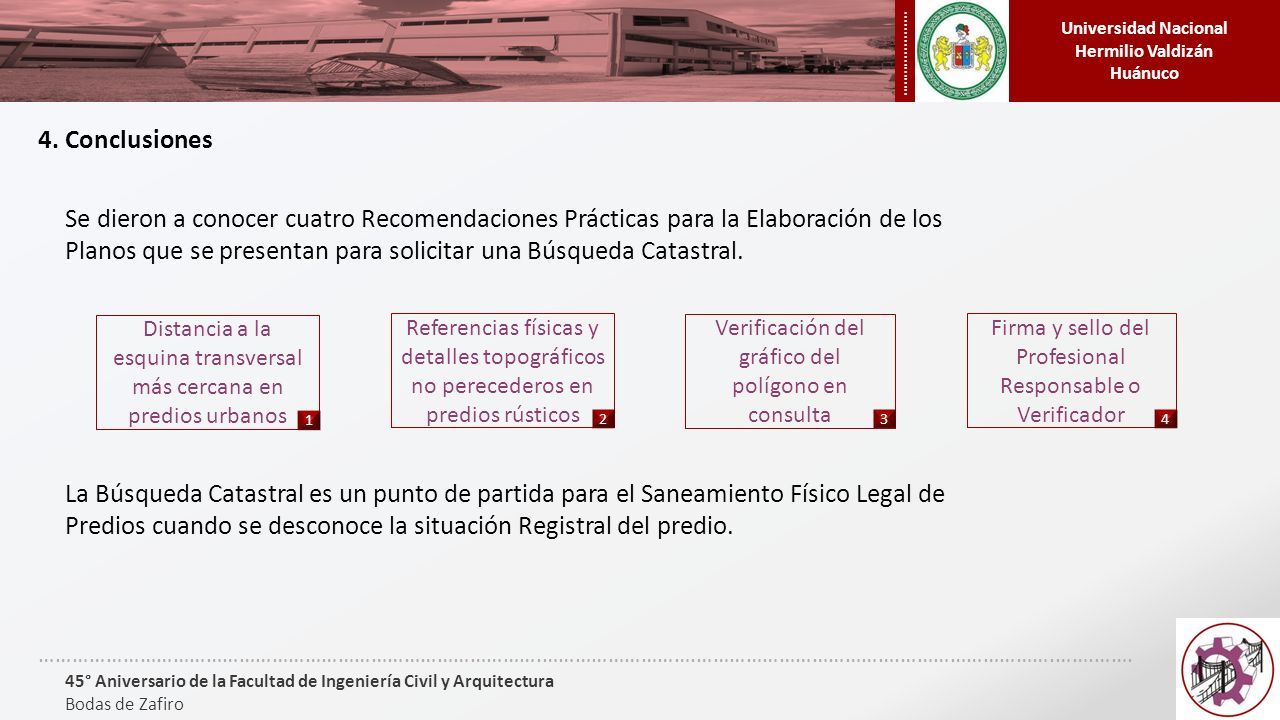 Universidad Nacional
Hermilio Valdizán
Huánuco

4. Conclusiones

Se dieron a conocer cuatro Recomendaciones Prácticas para la Elaboración de los Planos que se presentan para solicitar una Búsqueda Catastral.

Distancia a la esquina transversal más cercana en predios urbanos 1

Referencias físicas y detalles topográficos no perecederos en predios rústicos 2

Verificación del gráfico del polígono en consulta 3

Firma y sello del Profesional Responsable o Verificador 4

La Búsqueda Catastral es un punto de partida para el Saneamiento Físico Legal de Predios cuando se desconoce la situación Registral del predio.

45° Aniversario de la Facultad de Ingeniería Civil y Arquitectura
Bodas de Zafiro